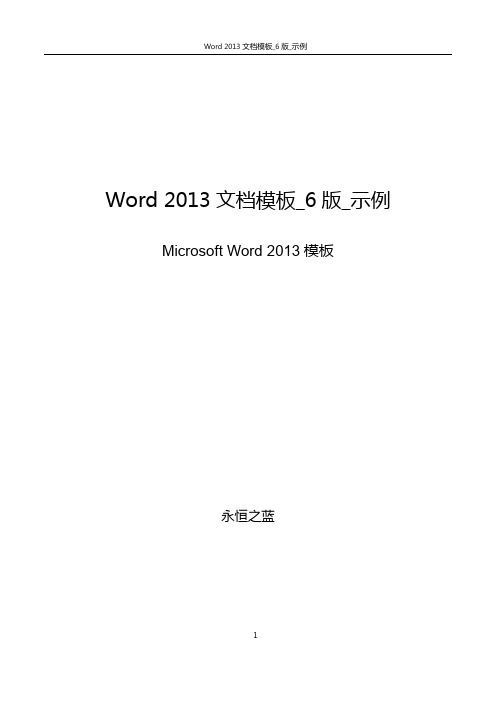 Word 2013 文档模板_6 版_示例

Word 2013 文档模板_6 版_示例

Microsoft Word 2013 模板

永恒之蓝

1